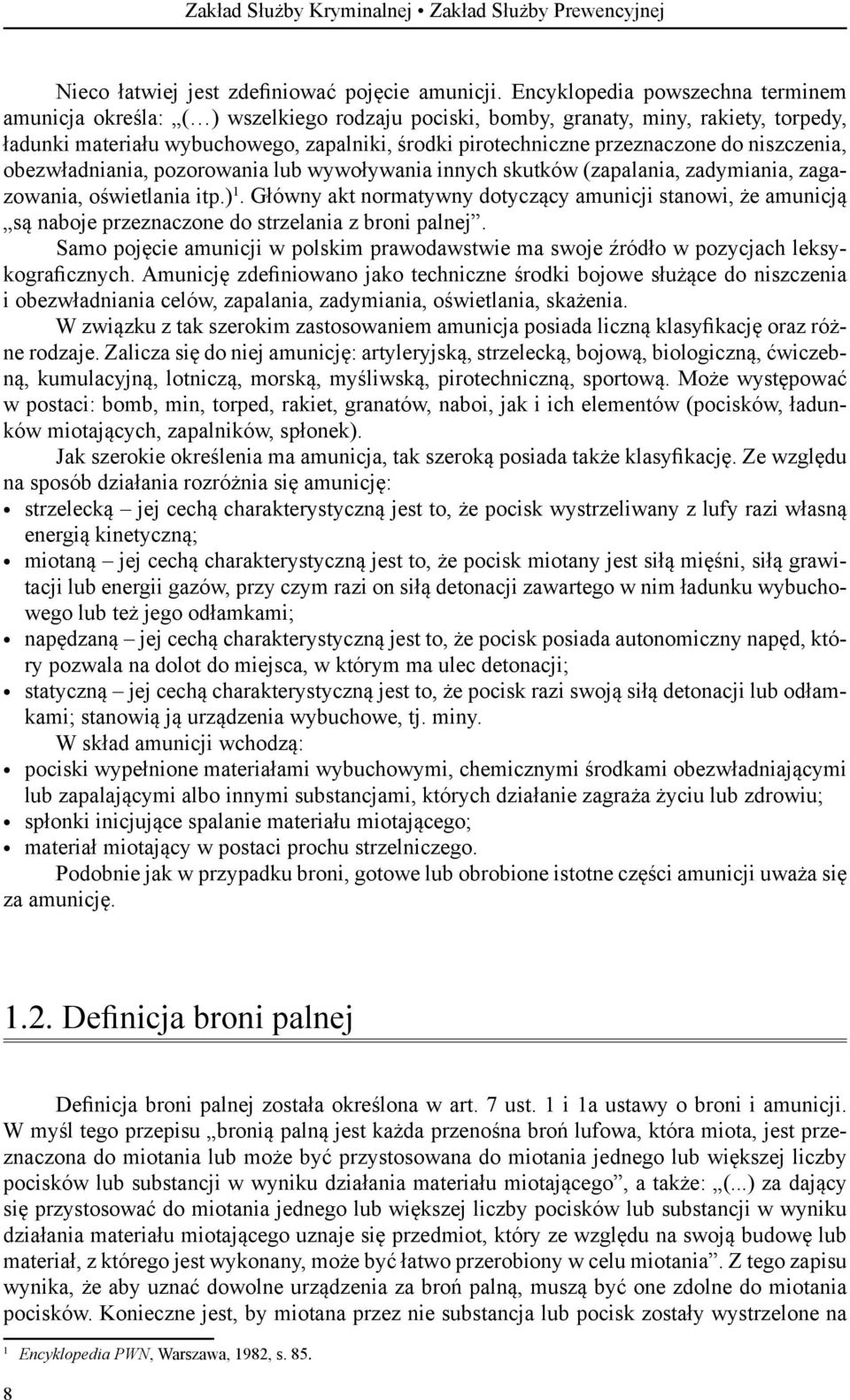 Zakład Służby Kryminalnej • Zakład Służby Prewencyjnej

Nieco łatwiej jest zdefiniować pojęcie amunicji. Encyklopedia powszechna terminem amunicja określa: „(…) wszelkiego rodzaju pociski, bomby, granaty, miny, rakiety, torpedy, ładunki materiału wybuchowego, zapalniki, środki pirotechniczne przeznaczone do niszczenia, obezwładniania, pozorowania lub wywoływania innych skutków (zapalania, zadymiania, zagazowania, oświetlania itp.)$^1$. Główny akt normatywny dotyczący amunicji stanowi, że amunicją „są naboje przeznaczone do strzelania z broni palnej”.

Samo pojęcie amunicji w polskim prawodawstwie ma swoje źródło w pozycjach leksykograficznych. Amunicję zdefiniowano jako techniczne środki bojowe służące do niszczenia i obezwładniania celów, zapalania, zadymiania, oświetlania, skażenia.

W związku z tak szerokim zastosowaniem amunicja posiada liczną klasyfikację oraz różne rodzaje. Zalicza się do niej amunicję: artyleryjską, strzelecką, bojową, biologiczną, ćwiczebną, kumulacyjną, lotniczą, morską, myśliwską, pirotechniczną, sportową. Może występować w postaci: bomb, min, torped, rakiet, granatów, naboi, jak i ich elementów (pocisków, ładunków miotających, zapalników, spłonek).

Jak szerokie określenia ma amunicja, tak szeroką posiada także klasyfikację. Ze względu na sposób działania rozróżnia się amunicję:
• strzelecką – jej cechą charakterystyczną jest to, że pocisk wystrzeliwany z lufy razi własną energią kinetyczną;
• miotaną – jej cechą charakterystyczną jest to, że pocisk miotany jest siłą mięśni, siłą grawitacji lub energii gazów, przy czym razi on siłą detonacji zawartego w nim ładunku wybuchowego lub też jego odłamkami;
• napędzaną – jej cechą charakterystyczną jest to, że pocisk posiada autonomiczny napęd, który pozwala na dolot do miejsca, w którym ma ulec detonacji;
• statyczną – jej cechą charakterystyczną jest to, że pocisk razi swoją siłą detonacji lub odłamkami; stanowią ją urządzenia wybuchowe, tj. miny.

W skład amunicji wchodzą:
• pociski wypełnione materiałami wybuchowymi, chemicznymi środkami obezwładniającymi lub zapalającymi albo innymi substancjami, których działanie zagraża życiu lub zdrowiu;
• spłonki inicjujące spalanie materiału miotającego;
• materiał miotający w postaci prochu strzelniczego.

Podobnie jak w przypadku broni, gotowe lub obrobione istotne części amunicji uważa się za amunicję.

1.2. Definicja broni palnej

Definicja broni palnej została określona w art. 7 ust. 1 i 1a ustawy o broni i amunicji. W myśl tego przepisu „bronią palną jest każda przenośna broń lufowa, która miota, jest przeznaczona do miotania lub może być przystosowana do miotania jednego lub większej liczby pocisków lub substancji w wyniku działania materiału miotającego”, a także: „(...) za dający się przystosować do miotania jednego lub większej liczby pocisków lub substancji w wyniku działania materiału miotającego uznaje się przedmiot, który ze względu na swoją budowę lub materiał, z którego jest wykonany, może być łatwo przerobiony w celu miotania”. Z tego zapisu wynika, że aby uznać dowolne urządzenia za broń palną, muszą być one zdolne do miotania pocisków. Konieczne jest, by miotana przez nie substancja lub pocisk zostały wystrzelone na

$^1$ Encyklopedia PWN, Warszawa, 1982, s. 85.

8